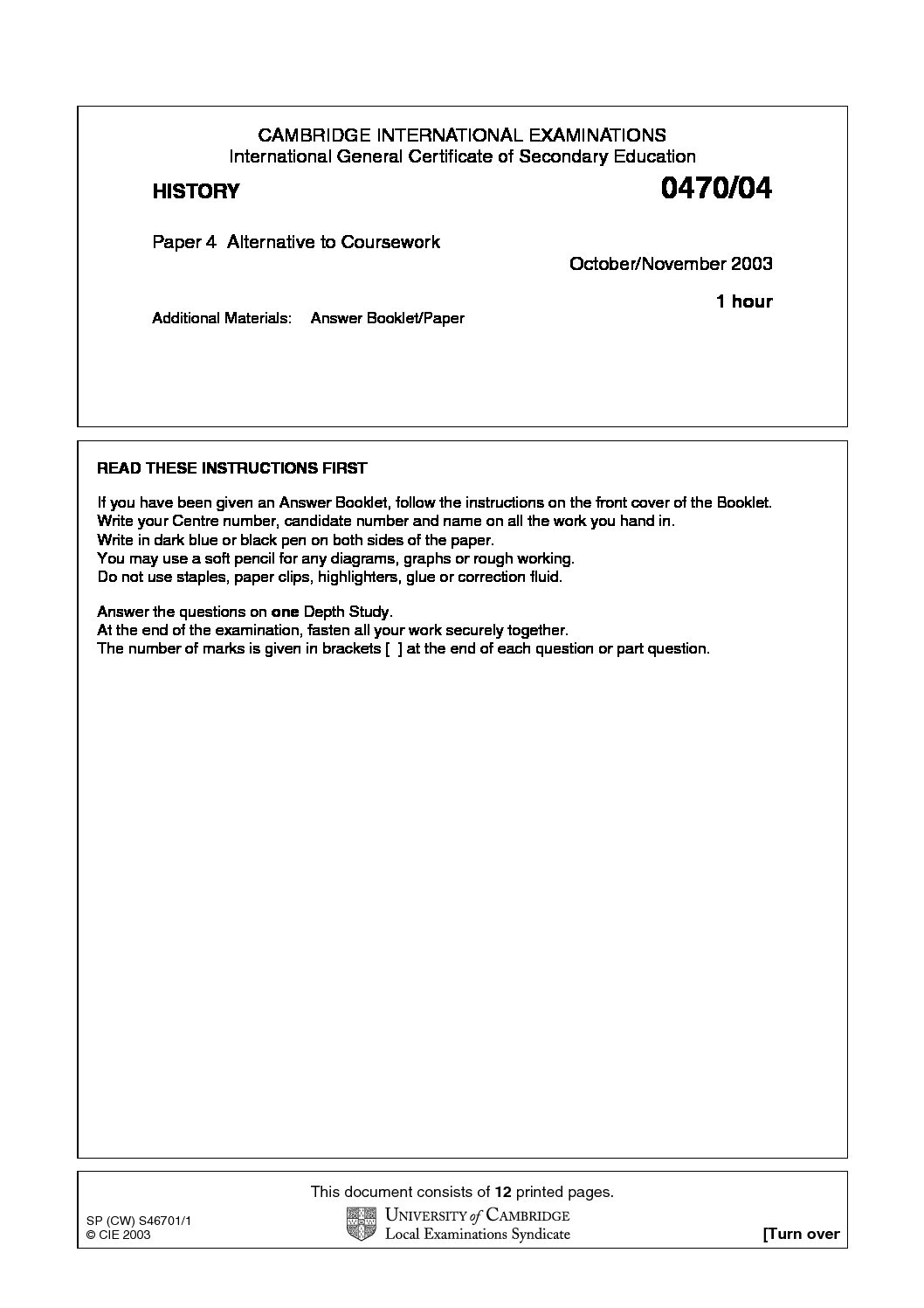 CAMBRIDGE INTERNATIONAL EXAMINATIONS
International General Certificate of Secondary Education

HISTORY

0470/04

Paper 4 Alternative to Coursework

October/November 2003

1 hour

Additional Materials: Answer Booklet/Paper

READ THESE INSTRUCTIONS FIRST

If you have been given an Answer Booklet, follow the instructions on the front cover of the Booklet.
Write your Centre number, candidate number and name on all the work you hand in.
Write in dark blue or black pen on both sides of the paper.
You may use a soft pencil for any diagrams, graphs or rough working.
Do not use staples, paper clips, highlighters, glue or correction fluid.

Answer the questions on one Depth Study.
At the end of the examination, fasten all your work securely together.
The number of marks is given in brackets [ ] at the end of each question or part question.

This document consists of 12 printed pages.

SP (CW) S46701/1
© CIE 2003

UNIVERSITY of CAMBRIDGE
Local Examinations Syndicate

[Turn over